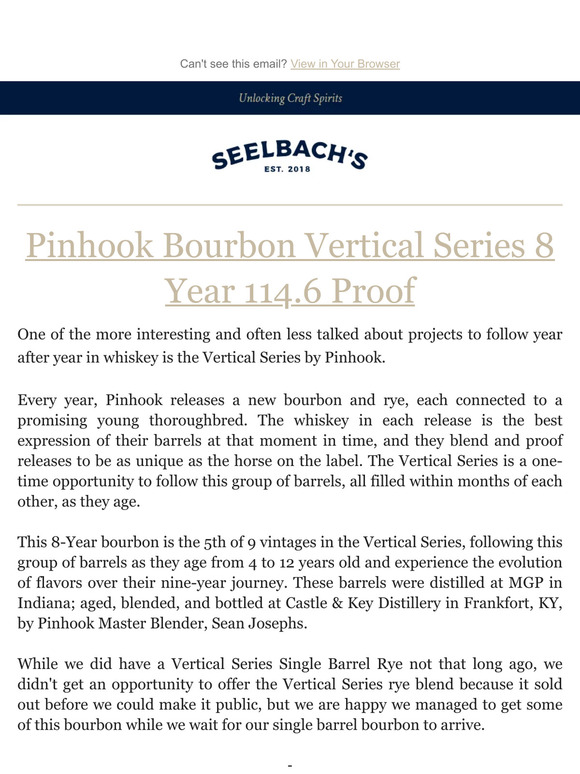 Can't see this email? View in Your Browser

Unlocking Craft Spirits

SEELBACH'S
EST. 2018

Pinhook Bourbon Vertical Series 8 Year 114.6 Proof

One of the more interesting and often less talked about projects to follow year after year in whiskey is the Vertical Series by Pinhook.

Every year, Pinhook releases a new bourbon and rye, each connected to a promising young thoroughbred. The whiskey in each release is the best expression of their barrels at that moment in time, and they blend and proof releases to be as unique as the horse on the label. The Vertical Series is a one-time opportunity to follow this group of barrels, all filled within months of each other, as they age.

This 8-Year bourbon is the 5th of 9 vintages in the Vertical Series, following this group of barrels as they age from 4 to 12 years old and experience the evolution of flavors over their nine-year journey. These barrels were distilled at MGP in Indiana; aged, blended, and bottled at Castle & Key Distillery in Frankfort, KY, by Pinhook Master Blender, Sean Josephs.

While we did have a Vertical Series Single Barrel Rye not that long ago, we didn't get an opportunity to offer the Vertical Series rye blend because it sold out before we could make it public, but we are happy we managed to get some of this bourbon while we wait for our single barrel bourbon to arrive.

-